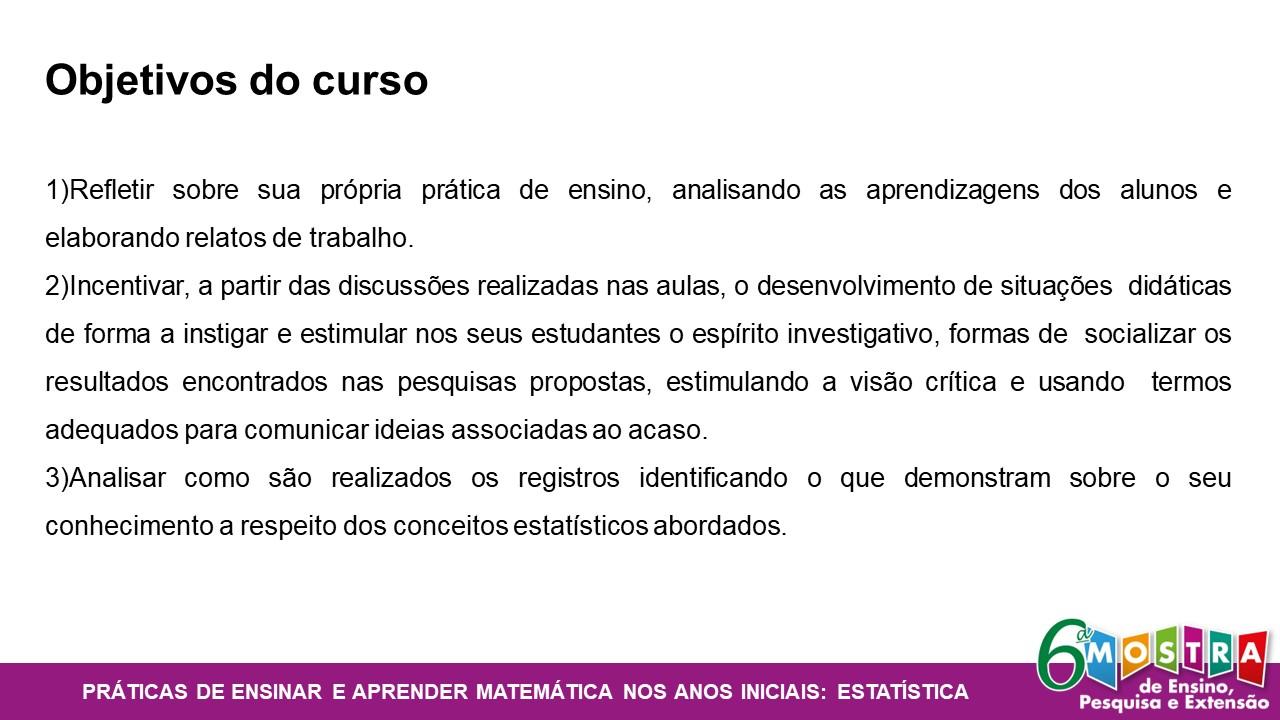 Objetivos do curso

1)Refletir sobre sua própria prática de ensino, analisando as aprendizagens dos alunos e elaborando relatos de trabalho.
2)Incentivar, a partir das discussões realizadas nas aulas, o desenvolvimento de situações didáticas de forma a instigar e estimular nos seus estudantes o espírito investigativo, formas de socializar os resultados encontrados nas pesquisas propostas, estimulando a visão crítica e usando termos adequados para comunicar ideias associadas ao acaso.
3)Analisar como são realizados os registros identificando o que demonstram sobre o seu conhecimento a respeito dos conceitos estatísticos abordados.

PRÁTICAS DE ENSINAR E APRENDER MATEMÁTICA NOS ANOS INICIAIS: ESTATÍSTICA

6ª MOSTRA de Ensino, Pesquisa e Extensão